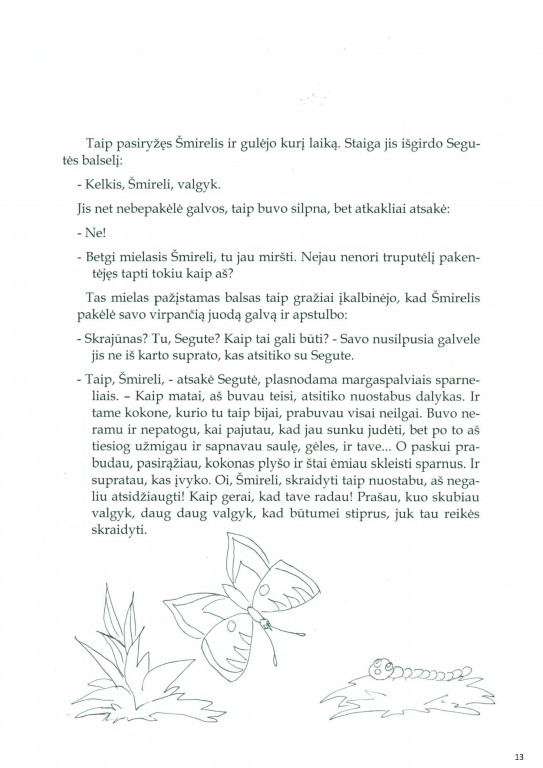 Taip pasiryžęs Šmirelis ir gulėjo kurį laiką. Staiga jis išgirdo Segutės balselį:

- Kelkis, Šmireli, valgyk.

Jis net nebepakėlė galvos, taip buvo silpna, bet atkakliai atsakė:

- Ne!

- Betgi mielasis Šmireli, tu jau miršti. Nejau nenori truputėlį pakentėjęs tapti tokiu kaip aš?

Tas mielas pažįstamas balsas taip gražiai įkalbinėjo, kad Šmirelis pakėlė savo virpančią juodą galvą ir apstulbo:

- Skrajūnas? Tu, Segute? Kaip tai gali būti? - Savo nusilpusia galvele jis ne iš karto suprato, kas atsitiko su Segute.

- Taip, Šmireli, - atsakė Segutė, plasnodama margaspalviais sparneliais. – Kaip matai, aš buvau teisi, atsitiko nuostabus dalykas. Ir tame kokone, kurio tu taip bijai, prabuvau visai neilgai. Buvo neramu ir nepatogu, kai pajutau, kad jau sunku judėti, bet po to aš tiesiog užmigau ir sapnavau saulę, gėles, ir tave... O paskui prabudau, pasirąžiau, kokonas plyšo ir štai ėmiau skleisti sparnus. Ir supratau, kas įvyko. Oi, Šmireli, skraidyti taip nuostabu, aš negaliu atsidžiaugti! Kaip gerai, kad tave radau! Prašau, kuo skubiau valgyk, daug daug valgyk, kad būtumei stiprus, juk tau reikės skraidyti.

13